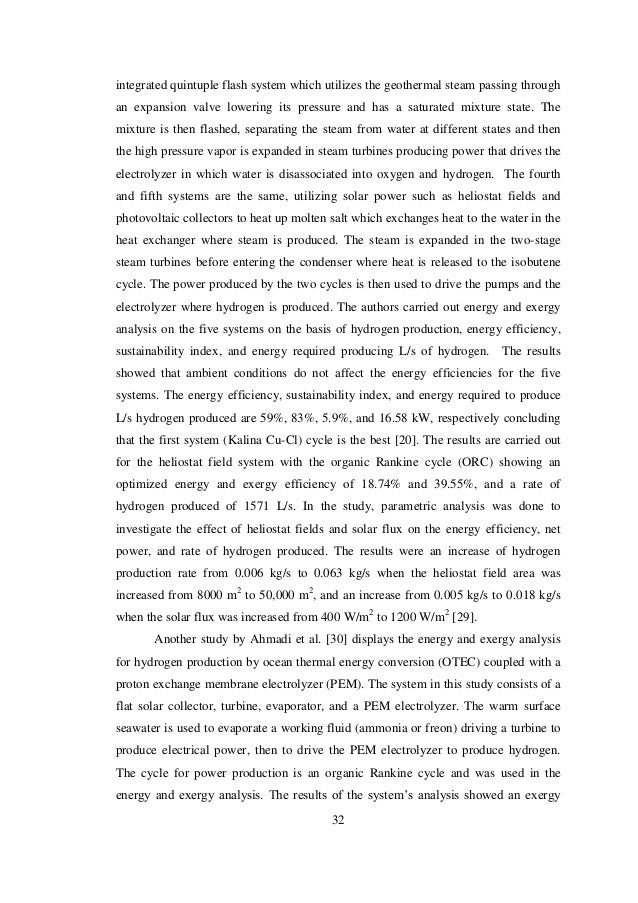 integrated quintuple flash system which utilizes the geothermal steam passing through an expansion valve lowering its pressure and has a saturated mixture state. The mixture is then flashed, separating the steam from water at different states and then the high pressure vapor is expanded in steam turbines producing power that drives the electrolyzer in which water is disassociated into oxygen and hydrogen. The fourth and fifth systems are the same, utilizing solar power such as heliostat fields and photovoltaic collectors to heat up molten salt which exchanges heat to the water in the heat exchanger where steam is produced. The steam is expanded in the two-stage steam turbines before entering the condenser where heat is released to the isobutene cycle. The power produced by the two cycles is then used to drive the pumps and the electrolyzer where hydrogen is produced. The authors carried out energy and exergy analysis on the five systems on the basis of hydrogen production, energy efficiency, sustainability index, and energy required producing L/s of hydrogen. The results showed that ambient conditions do not affect the energy efficiencies for the five systems. The energy efficiency, sustainability index, and energy required to produce L/s hydrogen produced are 59%, 83%, 5.9%, and 16.58 kW, respectively concluding that the first system (Kalina Cu-Cl) cycle is the best [20]. The results are carried out for the heliostat field system with the organic Rankine cycle (ORC) showing an optimized energy and exergy efficiency of 18.74% and 39.55%, and a rate of hydrogen produced of 1571 L/s. In the study, parametric analysis was done to investigate the effect of heliostat fields and solar flux on the energy efficiency, net power, and rate of hydrogen produced. The results were an increase of hydrogen production rate from 0.006 kg/s to 0.063 kg/s when the heliostat field area was increased from 8000 $m^2$ to 50,000 $m^2$, and an increase from 0.005 kg/s to 0.018 kg/s when the solar flux was increased from 400 $W/m^2$ to 1200 $W/m^2$ [29].

Another study by Ahmadi et al. [30] displays the energy and exergy analysis for hydrogen production by ocean thermal energy conversion (OTEC) coupled with a proton exchange membrane electrolyzer (PEM). The system in this study consists of a flat solar collector, turbine, evaporator, and a PEM electrolyzer. The warm surface seawater is used to evaporate a working fluid (ammonia or freon) driving a turbine to produce electrical power, then to drive the PEM electrolyzer to produce hydrogen. The cycle for power production is an organic Rankine cycle and was used in the energy and exergy analysis. The results of the system's analysis showed an exergy

32